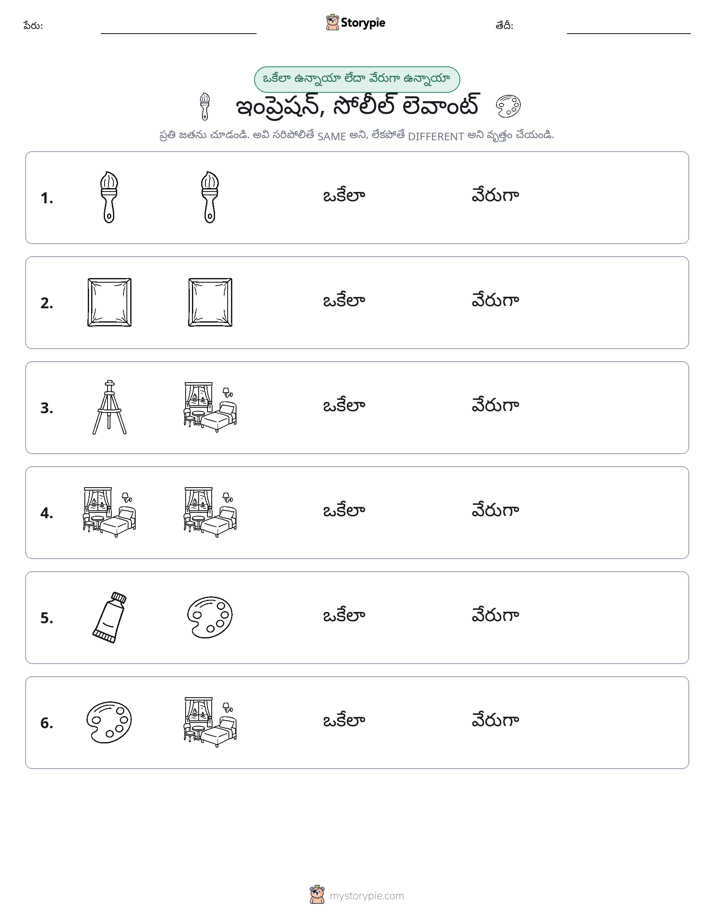 పేరు: ____ Storypie తేదీ: ____

ఒకేలా ఉన్నాయా లేదా వేరుగా ఉన్నాయా

ఇంప్రెషన్, సోలీల్ లెవాంట్

ప్రతి జతను చూడండి. అవి సరిపోలితే SAME అని, లేకపోతే DIFFERENT అని వృత్తం చేయండి.

1. ఒకేలా వేరుగా

2. ఒకేలా వేరుగా

3. ఒకేలా వేరుగా

4. ఒకేలా వేరుగా

5. ఒకేలా వేరుగా

6. ఒకేలా వేరుగా

mystorypie.com